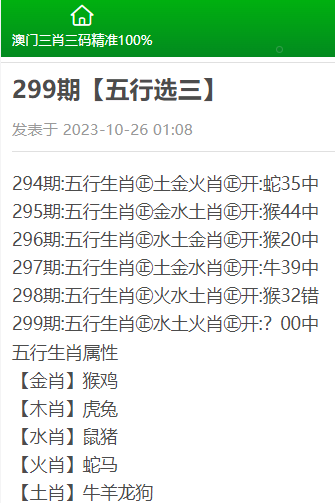 澳门三肖三码精准100%

299期【五行选三】

发表于 2023-10-26 01:08

294期:五行生肖㊣土金火肖㊣开:蛇35中
295期:五行生肖㊣金水土肖㊣开:猴44中
296期:五行生肖㊣水土金肖㊣开:猴20中
297期:五行生肖㊣土金水肖㊣开:牛39中
298期:五行生肖㊣火水土肖㊣开:猴32错
299期:五行生肖㊣水土火肖㊣开:? 00中
五行生肖属性
【金肖】猴鸡
【木肖】虎兔
【水肖】鼠猪
【火肖】蛇马
【土肖】牛羊龙狗